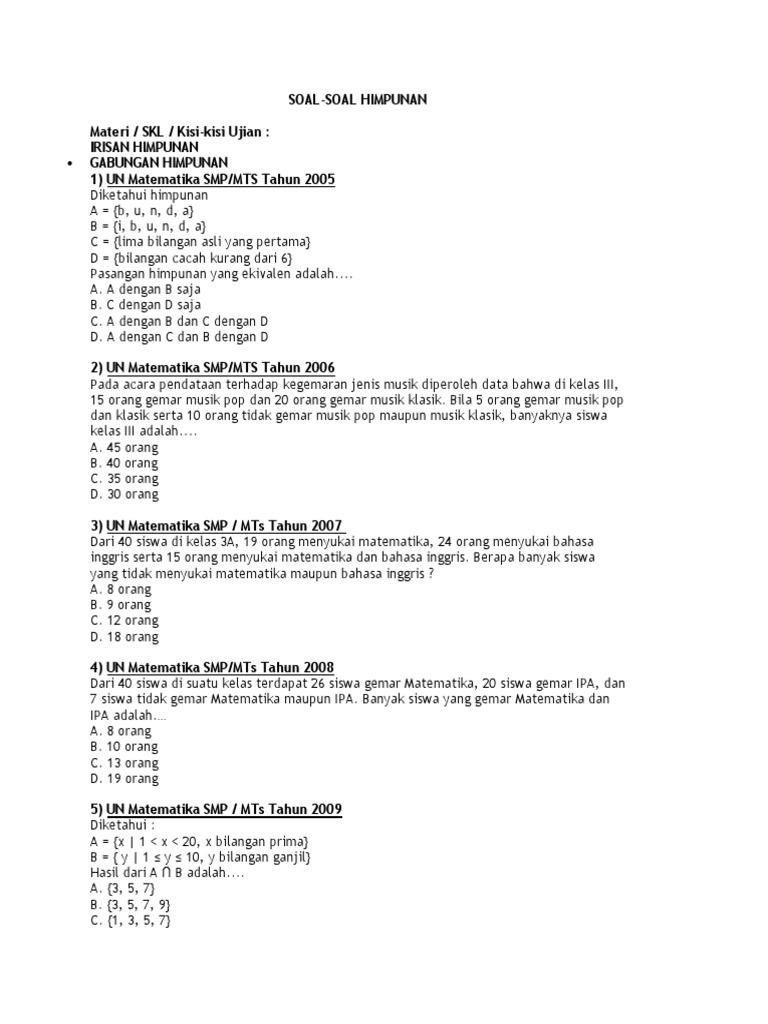 SOAL-SOAL HIMPUNAN

Materi / SKL / Kisi-kisi Ujian :
IRISAN HIMPUNAN
• GABUNGAN HIMPUNAN
1) UN Matematika SMP/MTS Tahun 2005
Diketahui himpunan
A = {b, u, n, d, a}
B = {i, b, u, n, d, a}
C = {lima bilangan asli yang pertama}
D = {bilangan cacah kurang dari 6}
Pasangan himpunan yang ekivalen adalah….
A. A dengan B saja
B. C dengan D saja
C. A dengan B dan C dengan D
D. A dengan C dan B dengan D

2) UN Matematika SMP/MTS Tahun 2006
Pada acara pendataan terhadap kegemaran jenis musik diperoleh data bahwa di kelas III, 15 orang gemar musik pop dan 20 orang gemar musik klasik. Bila 5 orang gemar musik pop dan klasik serta 10 orang tidak gemar musik pop maupun musik klasik, banyaknya siswa kelas III adalah….
A. 45 orang
B. 40 orang
C. 35 orang
D. 30 orang

3) UN Matematika SMP / MTs Tahun 2007
Dari 40 siswa di kelas 3A, 19 orang menyukai matematika, 24 orang menyukai bahasa inggris serta 15 orang menyukai matematika dan bahasa inggris. Berapa banyak siswa yang tidak menyukai matematika maupun bahasa inggris ?
A. 8 orang
B. 9 orang
C. 12 orang
D. 18 orang

4) UN Matematika SMP/MTs Tahun 2008
Dari 40 siswa di suatu kelas terdapat 26 siswa gemar Matematika, 20 siswa gemar IPA, dan 7 siswa tidak gemar Matematika maupun IPA. Banyak siswa yang gemar Matematika dan IPA adalah….
A. 8 orang
B. 10 orang
C. 13 orang
D. 19 orang

5) UN Matematika SMP / MTs Tahun 2009
Diketahui :
A = {x | 1 < x < 20, x bilangan prima}
B = { y | 1 ≤ y ≤ 10, y bilangan ganjil}
Hasil dari A ∩ B adalah….
A. {3, 5, 7}
B. {3, 5, 7, 9}
C. {1, 3, 5, 7}